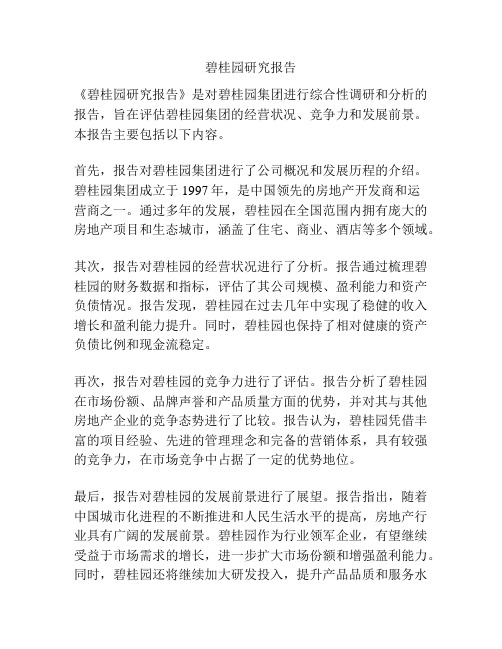 碧桂园研究报告

《碧桂园研究报告》是对碧桂园集团进行综合性调研和分析的报告，旨在评估碧桂园集团的经营状况、竞争力和发展前景。本报告主要包括以下内容。

首先，报告对碧桂园集团进行了公司概况和发展历程的介绍。碧桂园集团成立于 1997 年，是中国领先的房地产开发商和运营商之一。通过多年的发展，碧桂园在全国范围内拥有庞大的房地产项目和生态城市，涵盖了住宅、商业、酒店等多个领域。

其次，报告对碧桂园的经营状况进行了分析。报告通过梳理碧桂园的财务数据和指标，评估了其公司规模、盈利能力和资产负债情况。报告发现，碧桂园在过去几年中实现了稳健的收入增长和盈利能力提升。同时，碧桂园也保持了相对健康的资产负债比例和现金流稳定。

再次，报告对碧桂园的竞争力进行了评估。报告分析了碧桂园在市场份额、品牌声誉和产品质量方面的优势，并对其与其他房地产企业的竞争态势进行了比较。报告认为，碧桂园凭借丰富的项目经验、先进的管理理念和完备的营销体系，具有较强的竞争力，在市场竞争中占据了一定的优势地位。

最后，报告对碧桂园的发展前景进行了展望。报告指出，随着中国城市化进程的不断推进和人民生活水平的提高，房地产行业具有广阔的发展前景。碧桂园作为行业领军企业，有望继续受益于市场需求的增长，进一步扩大市场份额和增强盈利能力。同时，碧桂园还将继续加大研发投入，提升产品品质和服务水